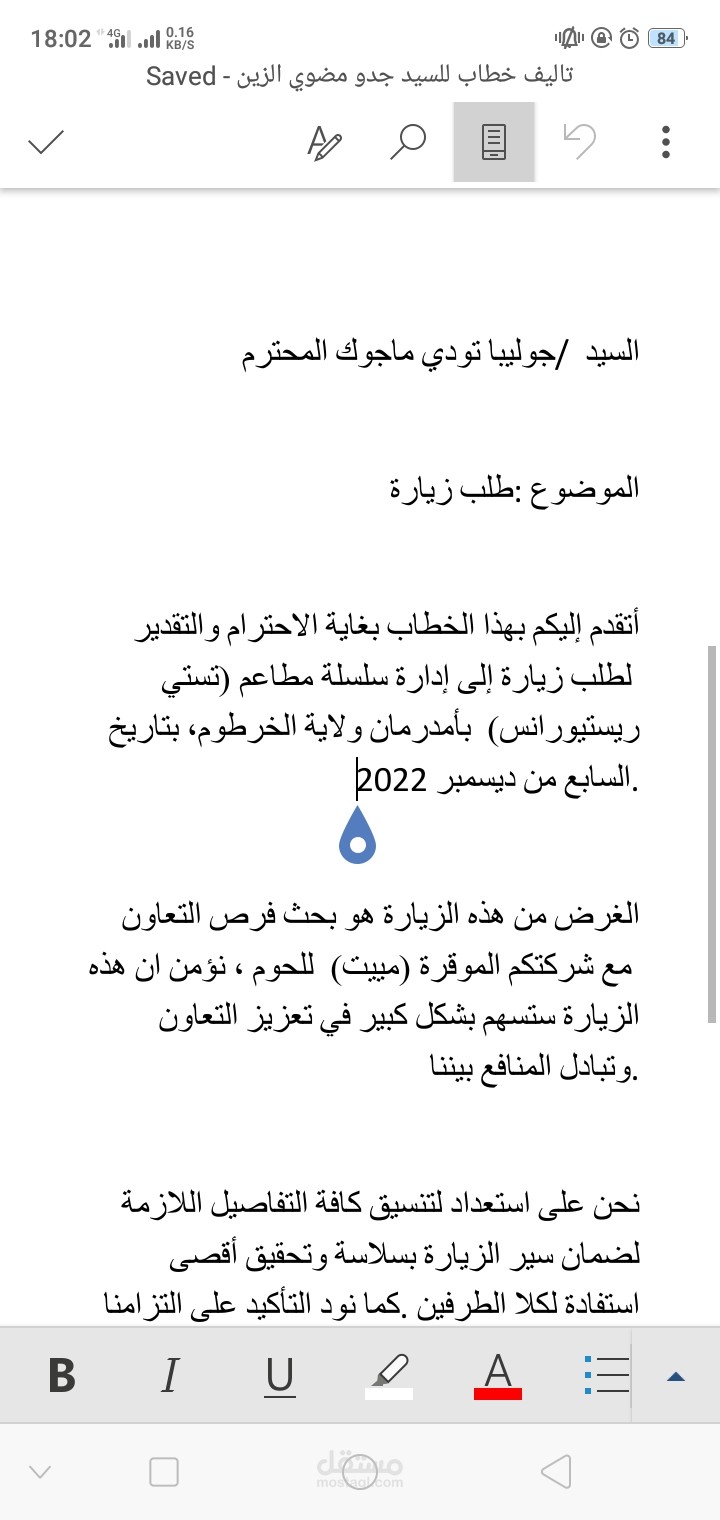 18:02 4G 0.16 KB/S 84

تاليف خطاب للسيد جدو مضوي الزين - Saved

السيد /جوليبا تودي ماجوك المحترم

الموضوع :طلب زيارة

أتقدم إليكم بهذا الخطاب بغاية الاحترام والتقدير لطلب زيارة إلى إدارة سلسلة مطاعم (تستي ريستيورانس) بأمدرمان ولاية الخرطوم، بتاريخ السابع من ديسمبر 2022.

الغرض من هذه الزيارة هو بحث فرص التعاون مع شركتكم الموقرة (مييت) للحوم ، نؤمن ان هذه الزيارة ستسهم بشكل كبير في تعزيز التعاون وتبادل المنافع بيننا.

نحن على استعداد لتنسيق كافة التفاصيل اللازمة لضمان سير الزيارة بسلاسة وتحقيق أقصى استفادة لكلا الطرفين .كما نود التأكيد على التزامنا

B I U A

مستقل
mostaql.com